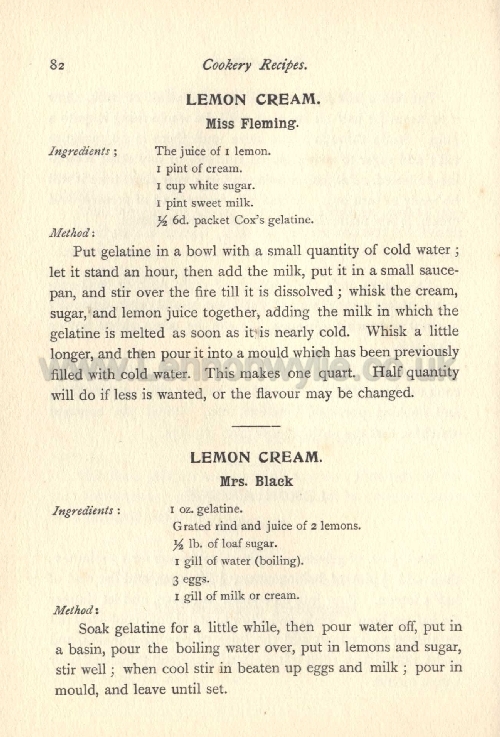 82 Cookery Recipes.

LEMON CREAM.

Miss Fleming.

Ingredients; The juice of 1 lemon.
1 pint of cream.
1 cup white sugar.
1 pint sweet milk.
½ 6d. packet Cox's gelatine.

Method:

Put gelatine in a bowl with a small quantity of cold water; let it stand an hour, then add the milk, put it in a small saucepan, and stir over the fire till it is dissolved; whisk the cream, sugar, and lemon juice together, adding the milk in which the gelatine is melted as soon as it is nearly cold. Whisk a little longer, and then pour it into a mould which has been previously filled with cold water. This makes one quart. Half quantity will do if less is wanted, or the flavour may be changed.

LEMON CREAM.

Mrs. Black

Ingredients: 1 oz. gelatine.
Grated rind and juice of 2 lemons.
½ lb. of loaf sugar.
1 gill of water (boiling).
3 eggs.
1 gill of milk or cream.

Method:

Soak gelatine for a little while, then pour water off, put in a basin, pour the boiling water over, put in lemons and sugar, stir well; when cool stir in beaten up eggs and milk; pour in mould, and leave until set.